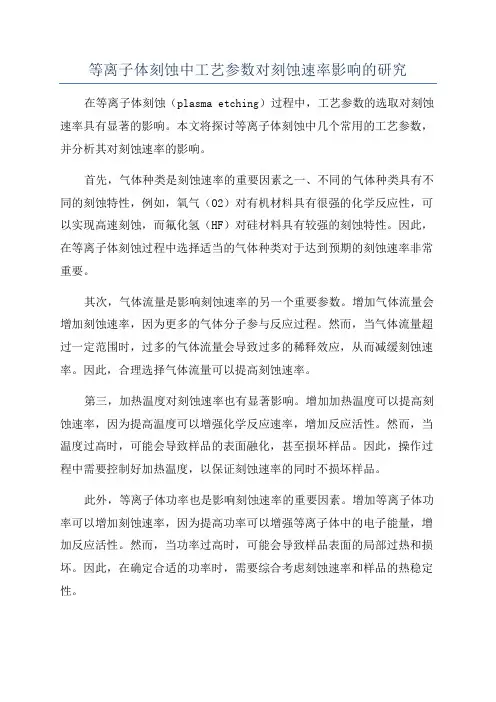 等离子体刻蚀中工艺参数对刻蚀速率影响的研究

在等离子体刻蚀（plasma etching）过程中，工艺参数的选取对刻蚀速率具有显著的影响。本文将探讨等离子体刻蚀中几个常用的工艺参数，并分析其对刻蚀速率的影响。

首先，气体种类是刻蚀速率的重要因素之一、不同的气体种类具有不同的刻蚀特性，例如，氧气（O2）对有机材料具有很强的化学反应性，可以实现高速刻蚀，而氟化氢（HF）对硅材料具有较强的刻蚀特性。因此，在等离子体刻蚀过程中选择适当的气体种类对于达到预期的刻蚀速率非常重要。

其次，气体流量是影响刻蚀速率的另一个重要参数。增加气体流量会增加刻蚀速率，因为更多的气体分子参与反应过程。然而，当气体流量超过一定范围时，过多的气体流量会导致过多的稀释效应，从而减缓刻蚀速率。因此，合理选择气体流量可以提高刻蚀速率。

第三，加热温度对刻蚀速率也有显著影响。增加加热温度可以提高刻蚀速率，因为提高温度可以增强化学反应速率，增加反应活性。然而，当温度过高时，可能会导致样品的表面融化，甚至损坏样品。因此，操作过程中需要控制好加热温度，以保证刻蚀速率的同时不损坏样品。

此外，等离子体功率也是影响刻蚀速率的重要因素。增加等离子体功率可以增加刻蚀速率，因为提高功率可以增强等离子体中的电子能量，增加反应活性。然而，当功率过高时，可能会导致样品表面的局部过热和损坏。因此，在确定合适的功率时，需要综合考虑刻蚀速率和样品的热稳定性。